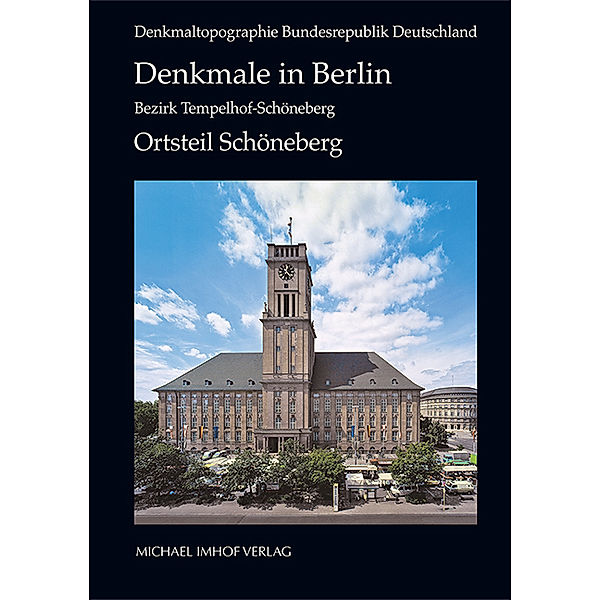 Denkmaltopographie Bundesrepublik Deutschland

Denkmale in Berlin

Bezirk Tempelhof-Schöneberg

Ortsteil Schöneberg

MICHAEL IMHOF VERLAG